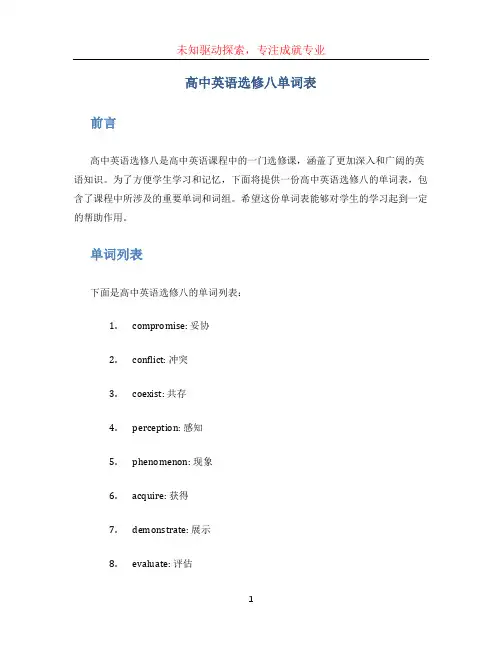 未知驱动探索，专注成就专业

高中英语选修八单词表

前言

高中英语选修八是高中英语课程中的一门选修课，涵盖了更加深入和广阔的英语知识。为了方便学生学习和记忆，下面将提供一份高中英语选修八的单词表，包含了课程中所涉及的重要单词和词组。希望这份单词表能够对学生的学习起到一定的帮助作用。

单词列表

下面是高中英语选修八的单词列表：

1. compromise: 妥协
2. conflict: 冲突
3. coexist: 共存
4. perception: 感知
5. phenomenon: 现象
6. acquire: 获得
7. demonstrate: 展示
8. evaluate: 评估

1